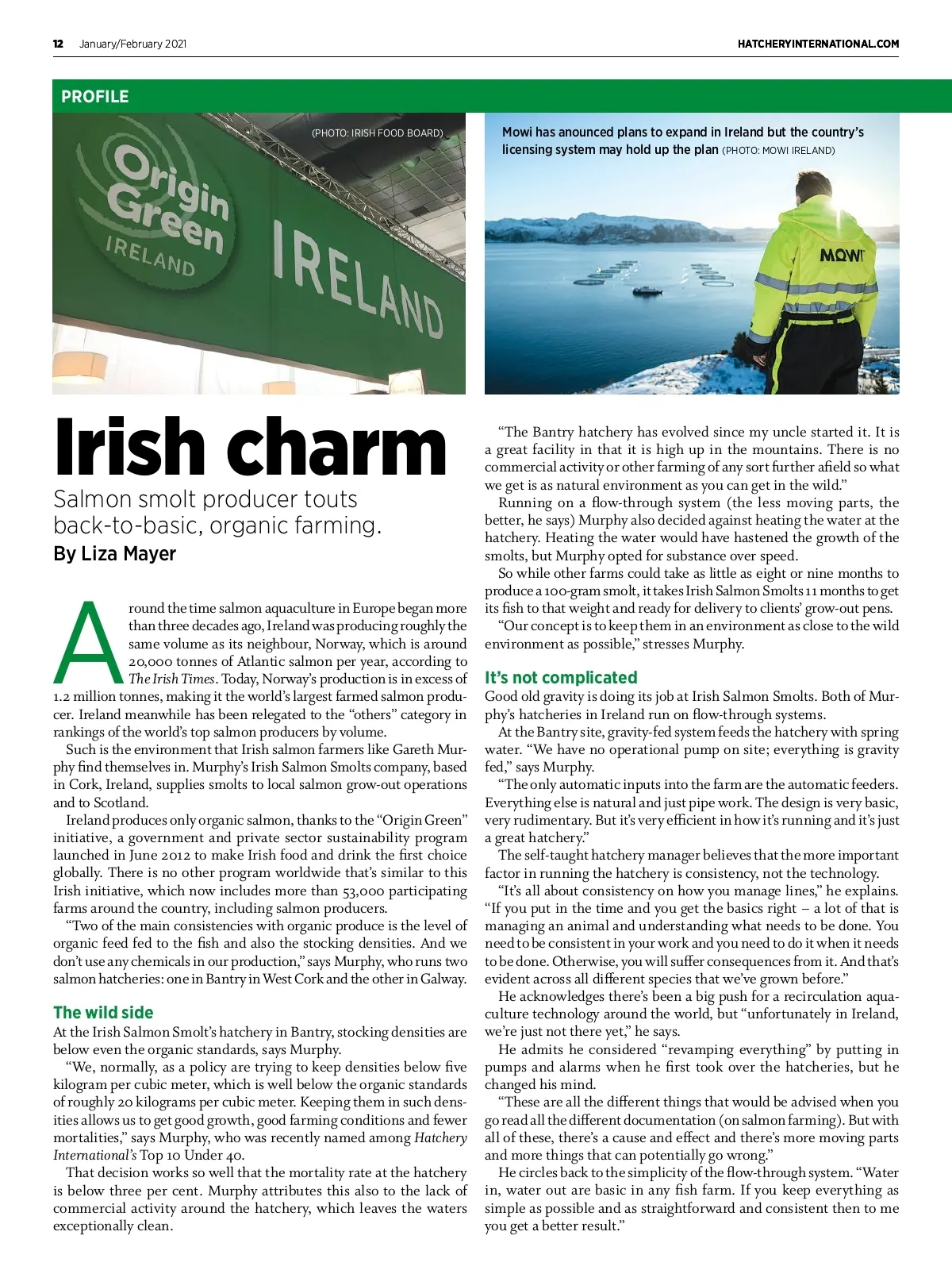 12 January/February 2021

HATCHERYINTERNATIONAL.COM

PROFILE

(PHOTO: IRISH FOOD BOARD)

Origin Green IRELAND

IRELAND

Mowi has anounced plans to expand in Ireland but the country's licensing system may hold up the plan (PHOTO: MOWI IRELAND)

MOWI

Irish charm

Salmon smolt producer touts back-to-basic, organic farming.

By Liza Mayer

Around the time salmon aquaculture in Europe began more than three decades ago, Ireland was producing roughly the same volume as its neighbour, Norway, which is around 20,000 tonnes of Atlantic salmon per year, according to The Irish Times. Today, Norway's production is in excess of 1.2 million tonnes, making it the world's largest farmed salmon producer. Ireland meanwhile has been relegated to the "others" category in rankings of the world's top salmon producers by volume.

Such is the environment that Irish salmon farmers like Gareth Murphy find themselves in. Murphy's Irish Salmon Smolts company, based in Cork, Ireland, supplies smolts to local salmon grow-out operations and to Scotland.

Ireland produces only organic salmon, thanks to the "Origin Green" initiative, a government and private sector sustainability program launched in June 2012 to make Irish food and drink the first choice globally. There is no other program worldwide that's similar to this Irish initiative, which now includes more than 53,000 participating farms around the country, including salmon producers.

"Two of the main consistencies with organic produce is the level of organic feed fed to the fish and also the stocking densities. And we don't use any chemicals in our production," says Murphy, who runs two salmon hatcheries: one in Bantry in West Cork and the other in Galway.

The wild side

At the Irish Salmon Smolt's hatchery in Bantry, stocking densities are below even the organic standards, says Murphy.

"We, normally, as a policy are trying to keep densities below five kilogram per cubic meter, which is well below the organic standards of roughly 20 kilograms per cubic meter. Keeping them in such densities allows us to get good growth, good farming conditions and fewer mortalities," says Murphy, who was recently named among Hatchery International's Top 10 Under 40.

That decision works so well that the mortality rate at the hatchery is below three per cent. Murphy attributes this also to the lack of commercial activity around the hatchery, which leaves the waters exceptionally clean.

"The Bantry hatchery has evolved since my uncle started it. It is a great facility in that it is high up in the mountains. There is no commercial activity or other farming of any sort further afield so what we get is as natural environment as you can get in the wild."

Running on a flow-through system (the less moving parts, the better, he says) Murphy also decided against heating the water at the hatchery. Heating the water would have hastened the growth of the smolts, but Murphy opted for substance over speed.

So while other farms could take as little as eight or nine months to produce a 100-gram smolt, it takes Irish Salmon Smolts 11 months to get its fish to that weight and ready for delivery to clients' grow-out pens.

"Our concept is to keep them in an environment as close to the wild environment as possible," stresses Murphy.

It's not complicated

Good old gravity is doing its job at Irish Salmon Smolts. Both of Murphy's hatcheries in Ireland run on flow-through systems.

At the Bantry site, gravity-fed system feeds the hatchery with spring water. "We have no operational pump on site; everything is gravity fed," says Murphy.

"The only automatic inputs into the farm are the automatic feeders. Everything else is natural and just pipe work. The design is very basic, very rudimentary. But it's very efficient in how it's running and it's just a great hatchery."

The self-taught hatchery manager believes that the more important factor in running the hatchery is consistency, not the technology.

"It's all about consistency on how you manage lines," he explains. "If you put in the time and you get the basics right – a lot of that is managing an animal and understanding what needs to be done. You need to be consistent in your work and you need to do it when it needs to be done. Otherwise, you will suffer consequences from it. And that's evident across all different species that we've grown before."

He acknowledges there's been a big push for a recirculation aquaculture technology around the world, but "unfortunately in Ireland, we're just not there yet," he says.

He admits he considered "revamping everything" by putting in pumps and alarms when he first took over the hatcheries, but he changed his mind.

"These are all the different things that would be advised when you go read all the different documentation (on salmon farming). But with all of these, there's a cause and effect and there's more moving parts and more things that can potentially go wrong."

He circles back to the simplicity of the flow-through system. "Water in, water out are basic in any fish farm. If you keep everything as simple as possible and as straightforward and consistent then to me you get a better result."